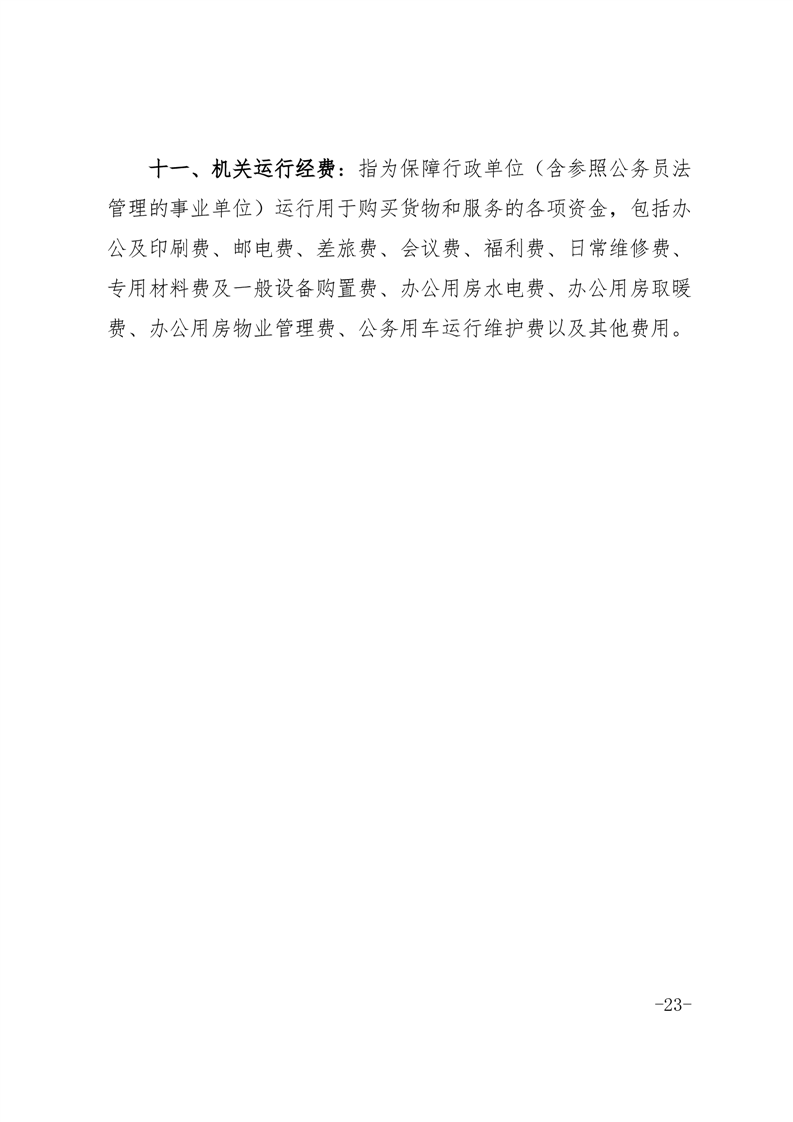 十一、机关运行经费：指为保障行政单位（含参照公务员法管理的事业单位）运行用于购买货物和服务的各项资金，包括办公及印刷费、邮电费、差旅费、会议费、福利费、日常维修费、专用材料费及一般设备购置费、办公用房水电费、办公用房取暖费、办公用房物业管理费、公务用车运行维护费以及其他费用。

-23-